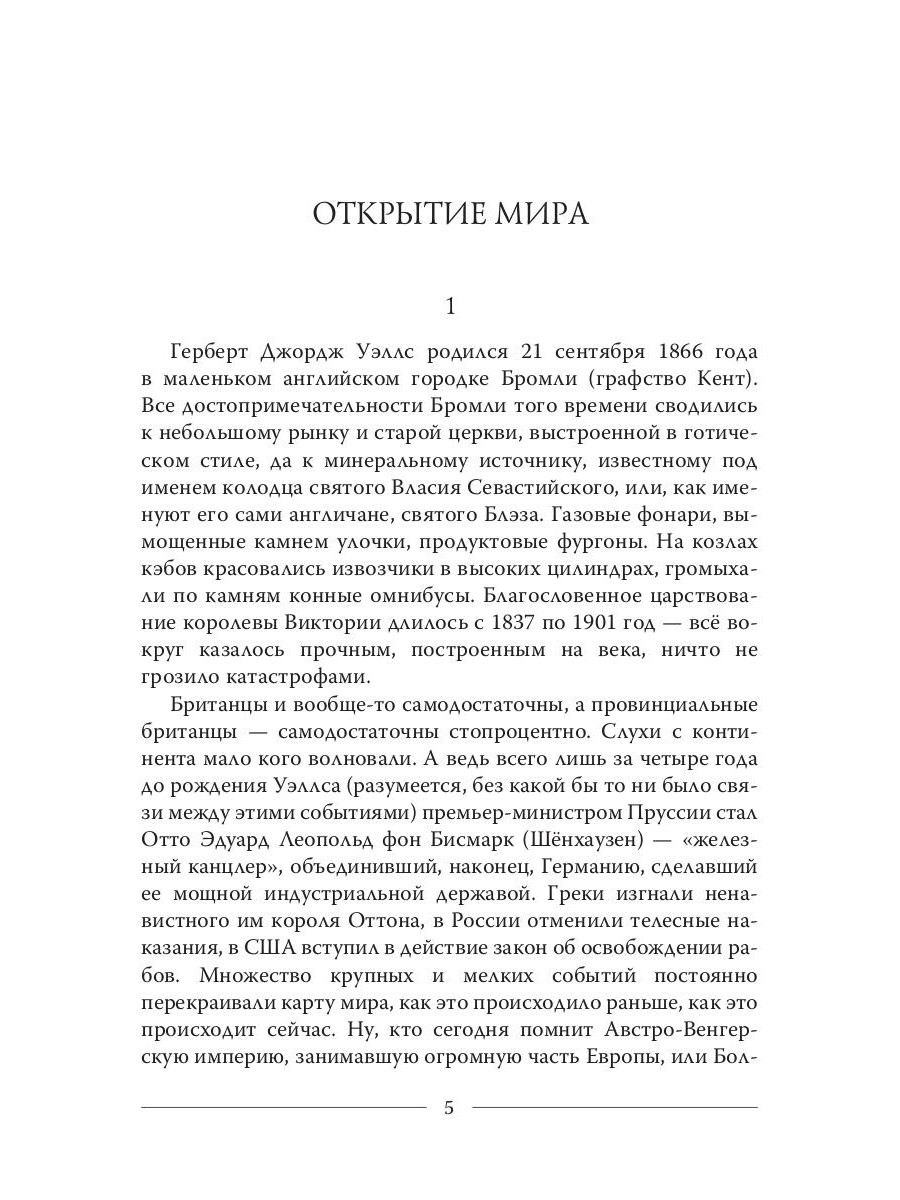 ОТКРЫТИЕ МИРА

1

Герберт Джордж Уэллс родился 21 сентября 1866 года в маленьком английском городке Бромли (графство Кент). Все достопримечательности Бромли того времени сводились к небольшому рынку и старой церкви, выстроенной в готическом стиле, да к минеральному источнику, известному под именем колодца святого Власия Севастийского, или, как именуют его сами англичане, святого Блэза. Газовые фонари, вымощенные камнем улочки, продуктовые фургоны. На козлах кэбов красовались извозчики в высоких цилиндрах, громыхали по камням конные омнибусы. Благословенное царствование королевы Виктории длилось с 1837 по 1901 год — всё вокруг казалось прочным, построенным на века, ничто не грозило катастрофами.

Британцы и вообще-то самодостаточны, а провинциальные британцы — самодостаточны стопроцентно. Слухи с континента мало кого волновали. А ведь всего лишь за четыре года до рождения Уэллса (разумеется, без какой бы то ни было связи между этими событиями) премьер-министром Пруссии стал Отто Эдуард Леопольд фон Бисмарк (Шёнхаузен) — «железный канцлер», объединивший, наконец, Германию, сделавший ее мощной индустриальной державой. Греки изгнали ненавистного им короля Оттона, в России отменили телесные наказания, в США вступил в действие закон об освобождении рабов. Множество крупных и мелких событий постоянно перекраивали карту мира, как это происходило раньше, как это происходит сейчас. Ну, кто сегодня помнит Австро-Венгерскую империю, занимавшую огромную часть Европы, или Бол-

5